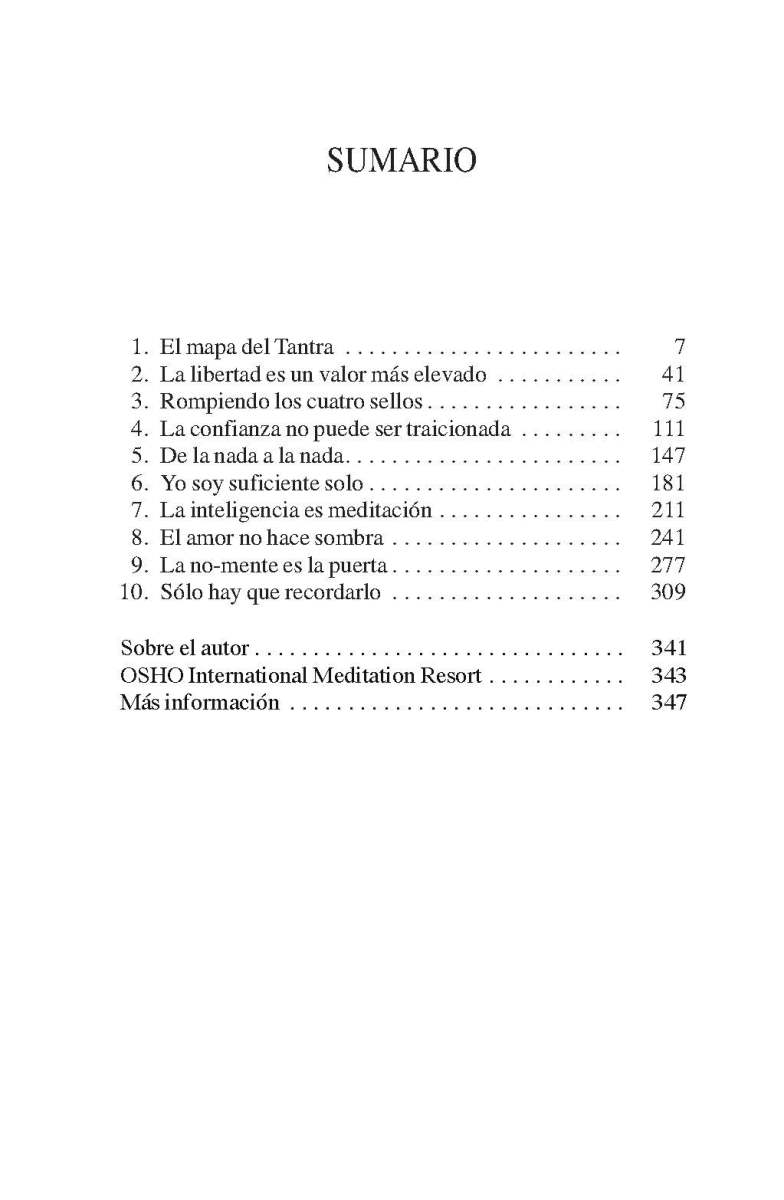 SUMARIO

1. El mapa del Tantra . . . . . . . . . . . . . . . . . . . . . . . . 7
2. La libertad es un valor más elevado . . . . . . . . . . . 41
3. Rompiendo los cuatro sellos . . . . . . . . . . . . . . . . . 75
4. La confianza no puede ser traicionada . . . . . . . . . 111
5. De la nada a la nada . . . . . . . . . . . . . . . . . . . . . . . . 147
6. Yo soy suficiente solo . . . . . . . . . . . . . . . . . . . . . . 181
7. La inteligencia es meditación . . . . . . . . . . . . . . . . 211
8. El amor no hace sombra . . . . . . . . . . . . . . . . . . . . 241
9. La no-mente es la puerta . . . . . . . . . . . . . . . . . . . . 277
10. Sólo hay que recordarlo . . . . . . . . . . . . . . . . . . . . 309

Sobre el autor . . . . . . . . . . . . . . . . . . . . . . . . . . . . . . . . 341
OSHO International Meditation Resort . . . . . . . . . . . . 343
Más información . . . . . . . . . . . . . . . . . . . . . . . . . . . . . 347